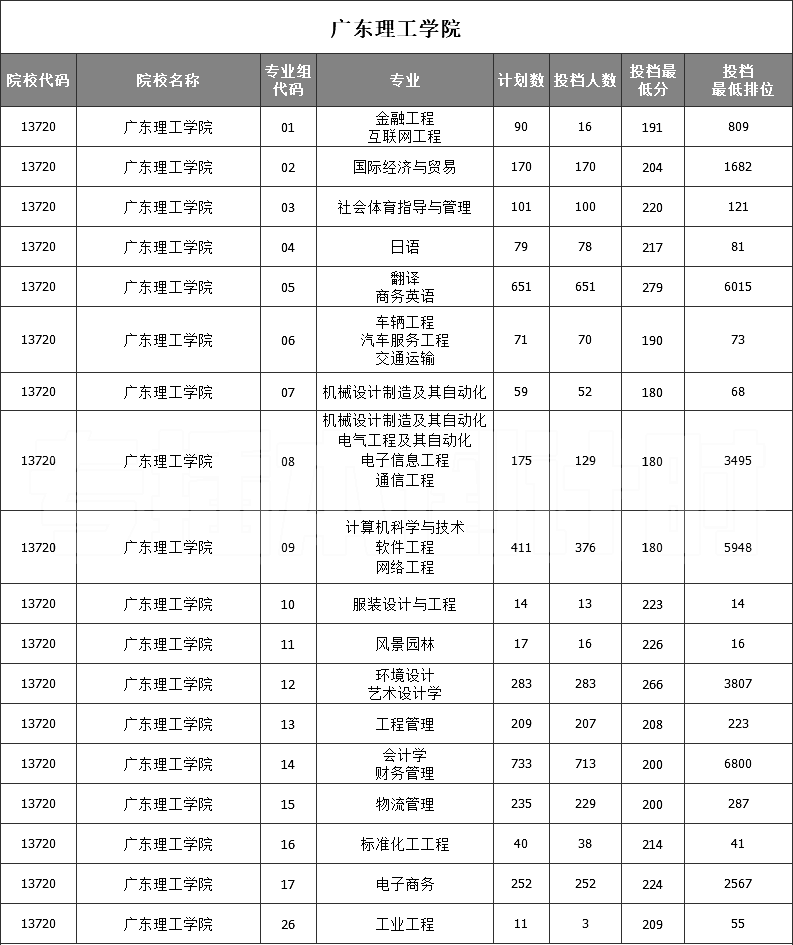 广东理工学院

| 院校代码 | 院校名称 | 专业组代码 | 专业 | 计划数 | 投档人数 | 投档最低分 | 投档最低排位 |
|---|---|---|---|---|---|---|---|
| 13720 | 广东理工学院 | 01 | 金融工程 互联网工程 | 90 | 16 | 191 | 809 |
| 13720 | 广东理工学院 | 02 | 国际经济与贸易 | 170 | 170 | 204 | 1682 |
| 13720 | 广东理工学院 | 03 | 社会体育指导与管理 | 101 | 100 | 220 | 121 |
| 13720 | 广东理工学院 | 04 | 日语 | 79 | 78 | 217 | 81 |
| 13720 | 广东理工学院 | 05 | 翻译 商务英语 | 651 | 651 | 279 | 6015 |
| 13720 | 广东理工学院 | 06 | 车辆工程 汽车服务工程 交通运输 | 71 | 70 | 190 | 73 |
| 13720 | 广东理工学院 | 07 | 机械设计制造及其自动化 | 59 | 52 | 180 | 68 |
| 13720 | 广东理工学院 | 08 | 机械设计制造及其自动化 电气工程及其自动化 电子信息工程 通信工程 | 175 | 129 | 180 | 3495 |
| 13720 | 广东理工学院 | 09 | 计算机科学与技术 软件工程 网络工程 | 411 | 376 | 180 | 5948 |
| 13720 | 广东理工学院 | 10 | 服装设计与工程 | 14 | 13 | 223 | 14 |
| 13720 | 广东理工学院 | 11 | 风景园林 | 17 | 16 | 226 | 16 |
| 13720 | 广东理工学院 | 12 | 环境设计 艺术设计学 | 283 | 283 | 266 | 3807 |
| 13720 | 广东理工学院 | 13 | 工程管理 | 209 | 207 | 208 | 223 |
| 13720 | 广东理工学院 | 14 | 会计学 财务管理 | 733 | 713 | 200 | 6800 |
| 13720 | 广东理工学院 | 15 | 物流管理 | 235 | 229 | 200 | 287 |
| 13720 | 广东理工学院 | 16 | 标准化工工程 | 40 | 38 | 214 | 41 |
| 13720 | 广东理工学院 | 17 | 电子商务 | 252 | 252 | 224 | 2567 |
| 13720 | 广东理工学院 | 26 | 工业工程 | 11 | 3 | 209 | 55 |